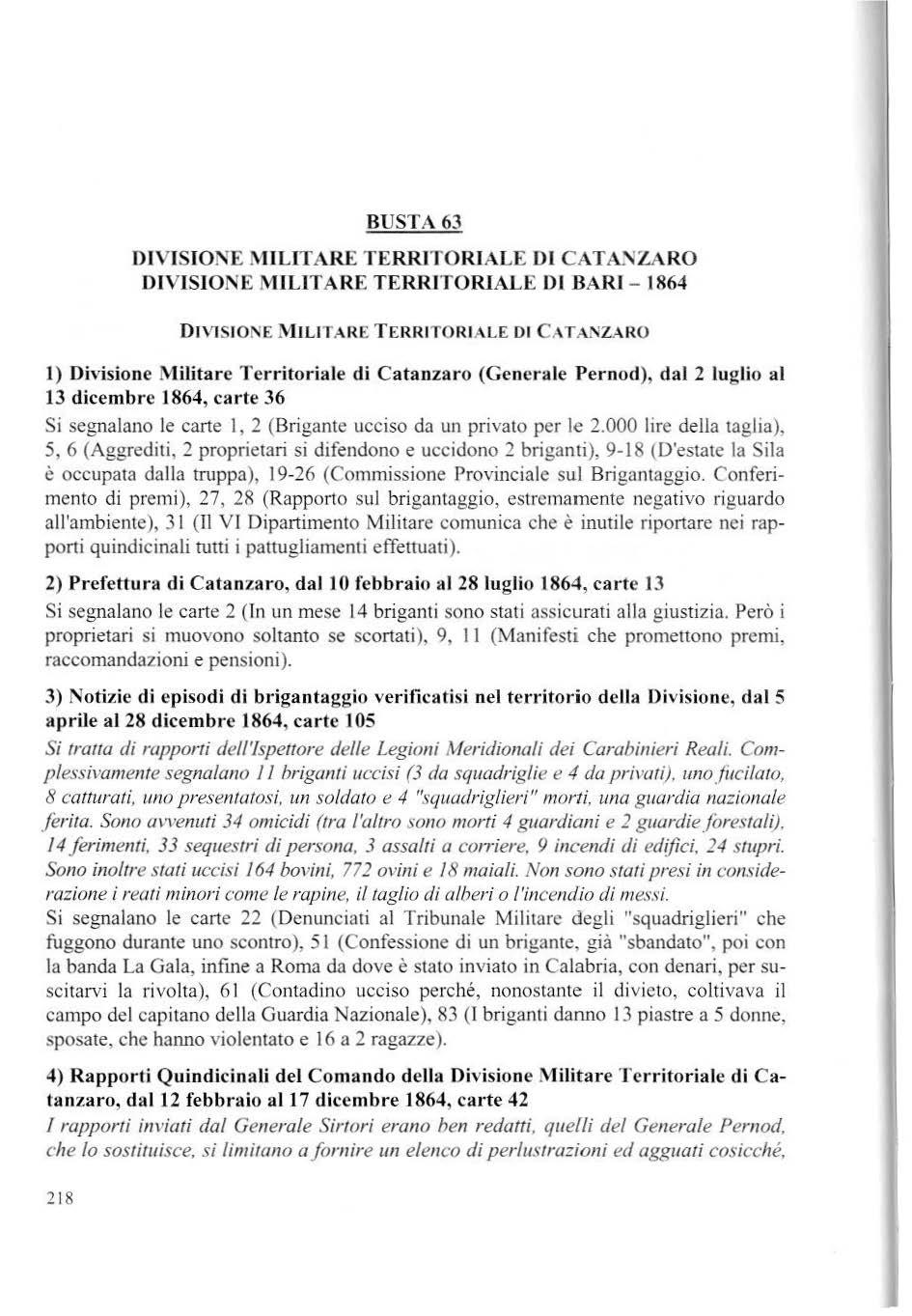 BUSTA 63

DIVISIONE MILITARE TERRITORIALE DI CATANZARO
DIVISIONE MILITARE TERRITORIALE DI BARI – 1864

DIVISIONE MILITARE TERRITORIALE DI CATANZARO

1) Divisione Militare Territoriale di Catanzaro (Generale Pernod), dal 2 luglio al 13 dicembre 1864, carte 36
Si segnalano le carte 1, 2 (Brigante ucciso da un privato per le 2.000 lire della taglia), 5, 6 (Aggrediti, 2 proprietari si difendono e uccidono 2 briganti), 9-18 (D'estate la Sila è occupata dalla truppa), 19-26 (Commissione Provinciale sul Brigantaggio. Conferimento di premi), 27, 28 (Rapporto sul brigantaggio, estremamente negativo riguardo all'ambiente), 31 (Il VI Dipartimento Militare comunica che è inutile riportare nei rapporti quindicinali tutti i pattugliamenti effettuati).

2) Prefettura di Catanzaro, dal 10 febbraio al 28 luglio 1864, carte 13
Si segnalano le carte 2 (In un mese 14 briganti sono stati assicurati alla giustizia. Però i proprietari si muovono soltanto se scortati), 9, 11 (Manifesti che promettono premi, raccomandazioni e pensioni).

3) Notizie di episodi di brigantaggio verificatisi nel territorio della Divisione, dal 5 aprile al 28 dicembre 1864, carte 105
Si tratta di rapporti dell'Ispettore delle Legioni Meridionali dei Carabinieri Reali. Complessivamente segnalano 11 briganti uccisi (3 da squadriglie e 4 da privati), uno fucilato, 8 catturati, uno presentatosi, un soldato e 4 "squadriglieri" morti, una guardia nazionale ferita. Sono avvenuti 34 omicidi (tra l'altro sono morti 4 guardiani e 2 guardie forestali), 14 ferimenti, 33 sequestri di persona, 3 assalti a corriere, 9 incendi di edifici, 24 stupri. Sono inoltre stati uccisi 164 bovini, 772 ovini e 18 maiali. Non sono stati presi in considerazione i reati minori come le rapine, il taglio di alberi o l'incendio di messi.
Si segnalano le carte 22 (Denunciati al Tribunale Militare degli "squadriglieri" che fuggono durante uno scontro), 51 (Confessione di un brigante, già "sbandato", poi con la banda La Gala, infine a Roma da dove è stato inviato in Calabria, con denari, per suscitarvi la rivolta), 61 (Contadino ucciso perché, nonostante il divieto, coltivava il campo del capitano della Guardia Nazionale), 83 (I briganti danno 13 piastre a 5 donne, sposate, che hanno violentato e 16 a 2 ragazze).

4) Rapporti Quindicinali del Comando della Divisione Militare Territoriale di Catanzaro, dal 12 febbraio al 17 dicembre 1864, carte 42
I rapporti inviati dal Generale Sirtori erano ben redatti, quelli del Generale Pernod, che lo sostituisce, si limitano a fornire un elenco di perlustrazioni ed agguati cosicché,

218